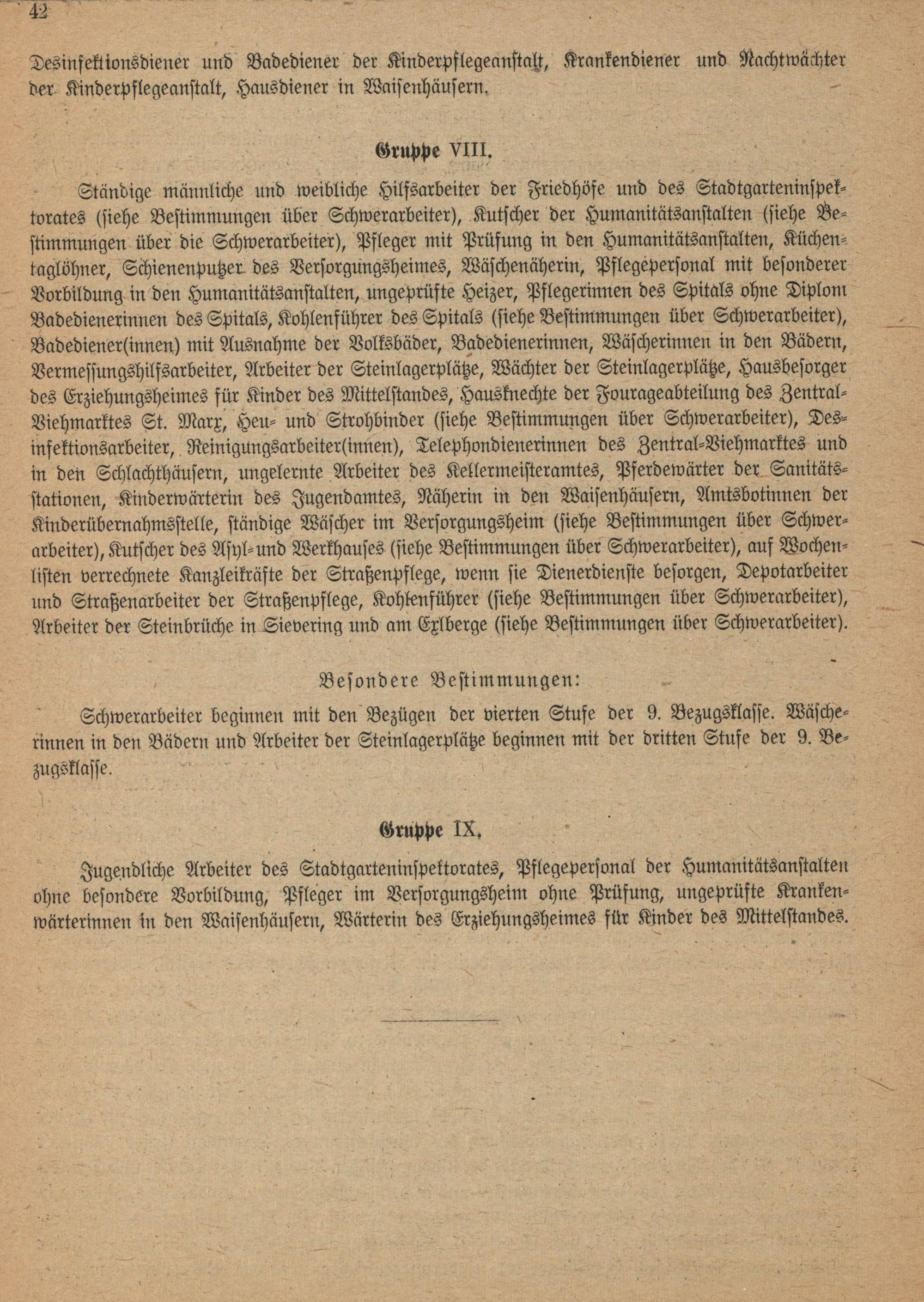 42

Desinfektionsdiener und Badediener der Kinderpflegeanstalt, Krankendiener und Nachtwächter der Kinderpflegeanstalt, Hausdiener in Waisenhäusern.

Gruppe VIII.

Ständige männliche und weibliche Hilfsarbeiter der Friedhöfe und des Stadtgarteninspektorates (siehe Bestimmungen über Schwerarbeiter), Kutscher der Humanitätsanstalten (siehe Bestimmungen über die Schwerarbeiter), Pfleger mit Prüfung in den Humanitätsanstalten, Küchentaglöhner, Schienenputzer des Versorgungsheimes, Wäschenäherin, Pflegepersonal mit besonderer Vorbildung in den Humanitätsanstalten, ungeprüfte Heizer, Pflegerinnen des Spitals ohne Diplom Badedienerinnen des Spitals, Kohlenführer des Spitals (siehe Bestimmungen über Schwerarbeiter), Badediener(innen) mit Ausnahme der Volksbäder, Badedienerinnen, Wäscherinnen in den Bädern, Vermessungshilfsarbeiter, Arbeiter der Steinlagerplätze, Wächter der Steinlagerplätze, Hausbesorger des Erziehungsheimes für Kinder des Mittelstandes, Hausknechte der Fourageabteilung des Zentral-Viehmarktes St. Marx, Heu- und Strohbinder (siehe Bestimmungen über Schwerarbeiter), Desinfektionsarbeiter, Reinigungsarbeiter(innen), Telephondienerinnen des Zentral-Viehmarktes und in den Schlachthäusern, ungelernte Arbeiter des Kellermeisteramtes, Pferdewärter der Sanitätsstationen, Kinderwärterin des Jugendamtes, Näherin in den Waisenhäusern, Amtsbotinnen der Kinderübernahmsstelle, ständige Wäscher im Versorgungsheim (siehe Bestimmungen über Schwerarbeiter), Kutscher des Asyl- und Werkhauses (siehe Bestimmungen über Schwerarbeiter), auf Wochenlisten verrechnete Kanzleikräfte der Straßenpflege, wenn sie Dienerdienste besorgen, Depotarbeiter und Straßenarbeiter der Straßenpflege, Kohlenführer (siehe Bestimmungen über Schwerarbeiter), Arbeiter der Steinbrüche in Sievering und am Exlberge (siehe Bestimmungen über Schwerarbeiter).

Besondere Bestimmungen:

Schwerarbeiter beginnen mit den Bezügen der vierten Stufe der 9. Bezugsklasse. Wäscherinnen in den Bädern und Arbeiter der Steinlagerplätze beginnen mit der dritten Stufe der 9. Bezugsklasse.

Gruppe IX.

Jugendliche Arbeiter des Stadtgarteninspektorates, Pflegepersonal der Humanitätsanstalten ohne besondere Vorbildung, Pfleger im Versorgungsheim ohne Prüfung, ungeprüfte Krankenwärterinnen in den Waisenhäusern, Wärterin des Erziehungsheimes für Kinder des Mittelstandes.